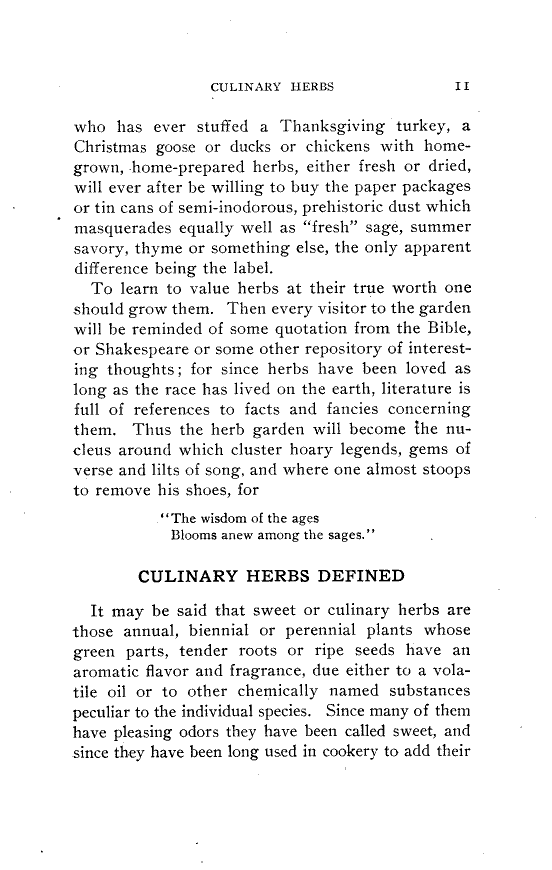 CULINARY HERBS 11

who has ever stuffed a Thanksgiving turkey, a Christmas goose or ducks or chickens with home-grown, home-prepared herbs, either fresh or dried, will ever after be willing to buy the paper packages or tin cans of semi-inodorous, prehistoric dust which masquerades equally well as "fresh" sage, summer savory, thyme or something else, the only apparent difference being the label.

To learn to value herbs at their true worth one should grow them. Then every visitor to the garden will be reminded of some quotation from the Bible, or Shakespeare or some other repository of interesting thoughts; for since herbs have been loved as long as the race has lived on the earth, literature is full of references to facts and fancies concerning them. Thus the herb garden will become the nucleus around which cluster hoary legends, gems of verse and lilts of song, and where one almost stoops to remove his shoes, for

"The wisdom of the ages
Blooms anew among the sages."

CULINARY HERBS DEFINED

It may be said that sweet or culinary herbs are those annual, biennial or perennial plants whose green parts, tender roots or ripe seeds have an aromatic flavor and fragrance, due either to a volatile oil or to other chemically named substances peculiar to the individual species. Since many of them have pleasing odors they have been called sweet, and since they have been long used in cookery to add their